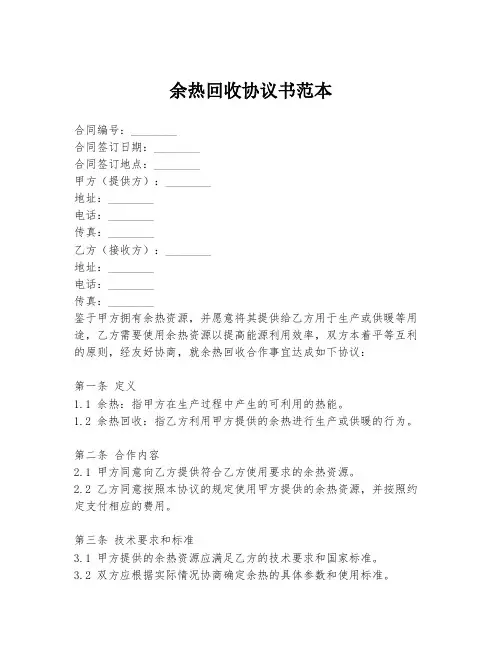 余热回收协议书范本

合同编号：________
合同签订日期：________
合同签订地点：________
甲方（提供方）：________
地址：________
电话：________
传真：________
乙方（接收方）：________
地址：________
电话：________
传真：________
鉴于甲方拥有余热资源，并愿意将其提供给乙方用于生产或供暖等用途，乙方需要使用余热资源以提高能源利用效率，双方本着平等互利的原则，经友好协商，就余热回收合作事宜达成如下协议：

第一条 定义
1.1 余热：指甲方在生产过程中产生的可利用的热能。
1.2 余热回收：指乙方利用甲方提供的余热进行生产或供暖的行为。

第二条 合作内容
2.1 甲方同意向乙方提供符合乙方使用要求的余热资源。
2.2 乙方同意按照本协议的规定使用甲方提供的余热资源，并按照约定支付相应的费用。

第三条 技术要求和标准
3.1 甲方提供的余热资源应满足乙方的技术要求和国家标准。
3.2 双方应根据实际情况协商确定余热的具体参数和使用标准。